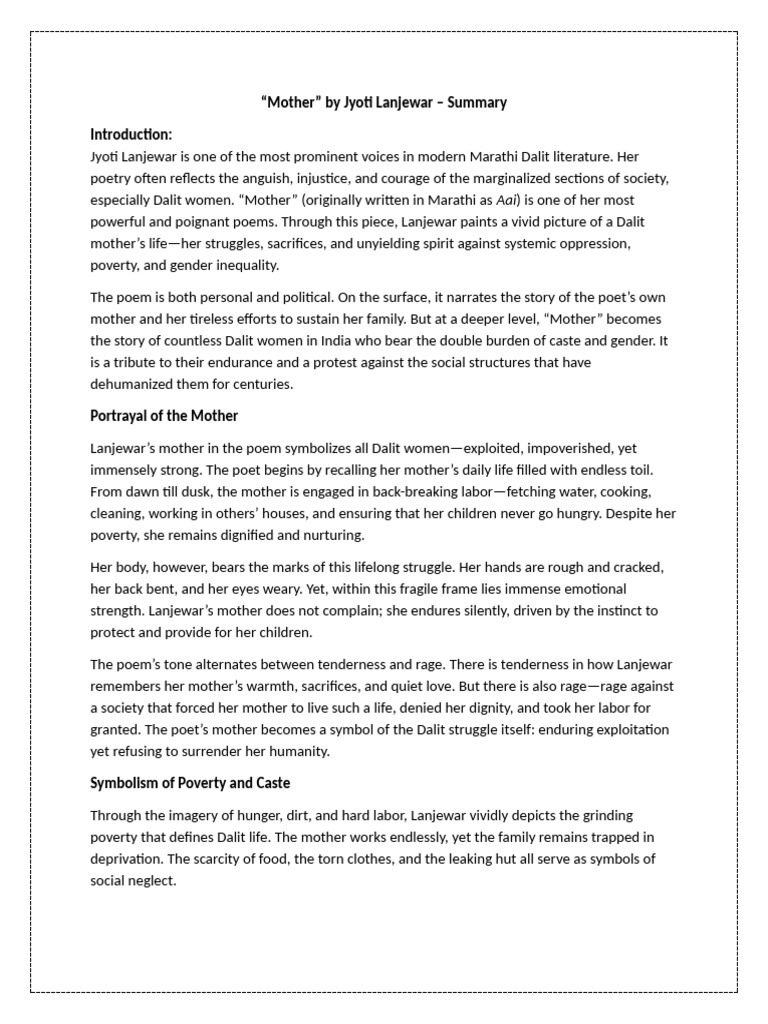 “Mother” by Jyoti Lanjewar – Summary

Introduction:
Jyoti Lanjewar is one of the most prominent voices in modern Marathi Dalit literature. Her poetry often reflects the anguish, injustice, and courage of the marginalized sections of society, especially Dalit women. “Mother” (originally written in Marathi as Aai) is one of her most powerful and poignant poems. Through this piece, Lanjewar paints a vivid picture of a Dalit mother’s life—her struggles, sacrifices, and unyielding spirit against systemic oppression, poverty, and gender inequality.

The poem is both personal and political. On the surface, it narrates the story of the poet’s own mother and her tireless efforts to sustain her family. But at a deeper level, “Mother” becomes the story of countless Dalit women in India who bear the double burden of caste and gender. It is a tribute to their endurance and a protest against the social structures that have dehumanized them for centuries.

Portrayal of the Mother

Lanjewar’s mother in the poem symbolizes all Dalit women—exploited, impoverished, yet immensely strong. The poet begins by recalling her mother’s daily life filled with endless toil. From dawn till dusk, the mother is engaged in back-breaking labor—fetching water, cooking, cleaning, working in others’ houses, and ensuring that her children never go hungry. Despite her poverty, she remains dignified and nurturing.

Her body, however, bears the marks of this lifelong struggle. Her hands are rough and cracked, her back bent, and her eyes weary. Yet, within this fragile frame lies immense emotional strength. Lanjewar’s mother does not complain; she endures silently, driven by the instinct to protect and provide for her children.

The poem’s tone alternates between tenderness and rage. There is tenderness in how Lanjewar remembers her mother’s warmth, sacrifices, and quiet love. But there is also rage—rage against a society that forced her mother to live such a life, denied her dignity, and took her labor for granted. The poet’s mother becomes a symbol of the Dalit struggle itself: enduring exploitation yet refusing to surrender her humanity.

Symbolism of Poverty and Caste

Through the imagery of hunger, dirt, and hard labor, Lanjewar vividly depicts the grinding poverty that defines Dalit life. The mother works endlessly, yet the family remains trapped in deprivation. The scarcity of food, the torn clothes, and the leaking hut all serve as symbols of social neglect.